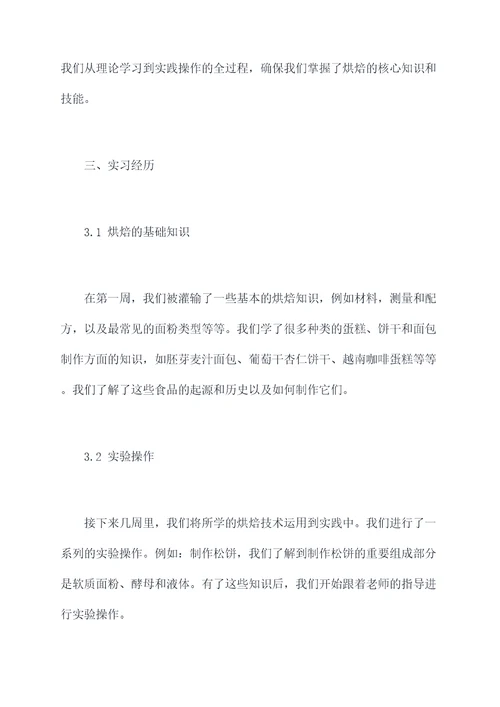 我们从理论学习到实践操作的全过程，确保我们掌握了烘焙的核心知识和技能。

三、实习经历

3.1 烘焙的基础知识

在第一周，我们被灌输了一些基本的烘焙知识，例如材料，测量和配方，以及最常见的面粉类型等等。我们学了很多种类的蛋糕、饼干和面包制作方面的知识，如胚芽麦汁面包、葡萄干杏仁饼干、越南咖啡蛋糕等等。我们了解了这些食品的起源和历史以及如何制作它们。

3.2 实验操作

接下来几周里，我们将所学的烘焙技术运用到实践中。我们进行了一系列的实验操作。例如：制作松饼，我们了解到制作松饼的重要组成部分是软质面粉、酵母和液体。有了这些知识后，我们开始跟着老师的指导进行实验操作。